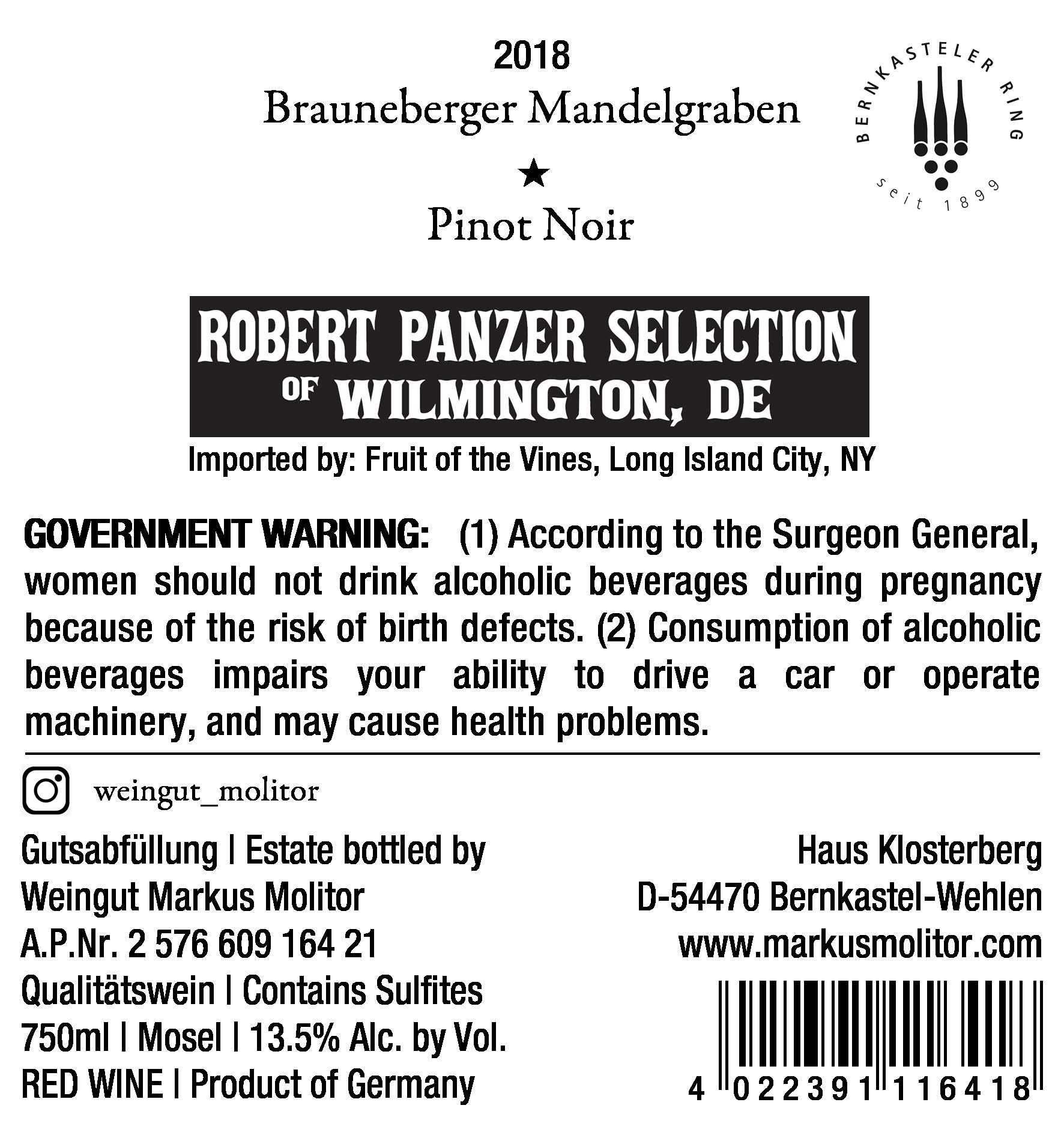 2018
Brauneberger Mandelgraben
★
Pinot Noir

BERNKASTELER RING
seit 1899

ROBERT PANZER SELECTION
OF WILMINGTON, DE

Imported by: Fruit of the Vines, Long Island City, NY

GOVERNMENT WARNING: (1) According to the Surgeon General, women should not drink alcoholic beverages during pregnancy because of the risk of birth defects. (2) Consumption of alcoholic beverages impairs your ability to drive a car or operate machinery, and may cause health problems.

weingut_molitor

Gutsabfüllung | Estate bottled by
Weingut Markus Molitor
A.P.Nr. 2 576 609 164 21
Qualitätswein | Contains Sulfites
750ml | Mosel | 13.5% Alc. by Vol.
RED WINE | Product of Germany

Haus Klosterberg
D-54470 Bernkastel-Wehlen
www.markusmolitor.com

4 022391 116418